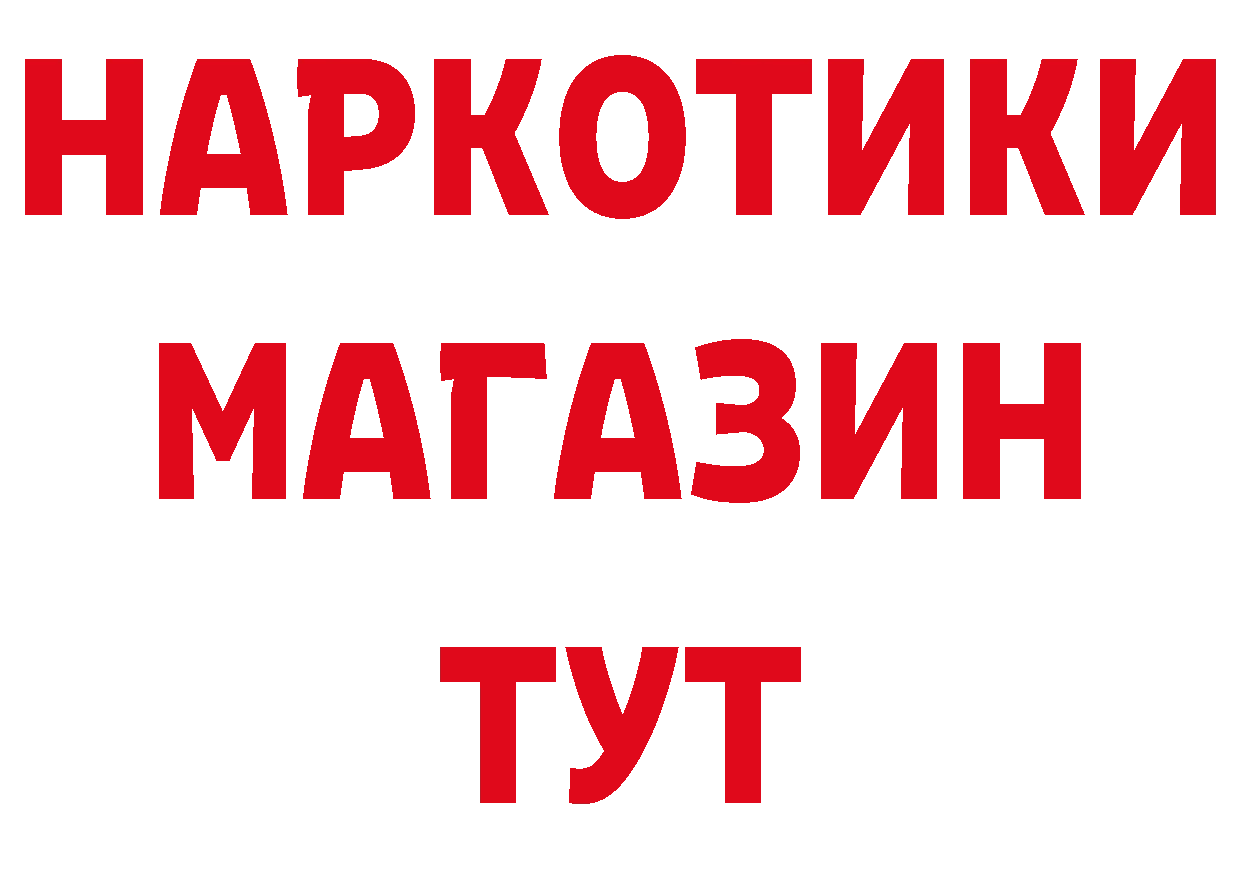 НАРКОТИКИ
МАГАЗИН
ТУТ